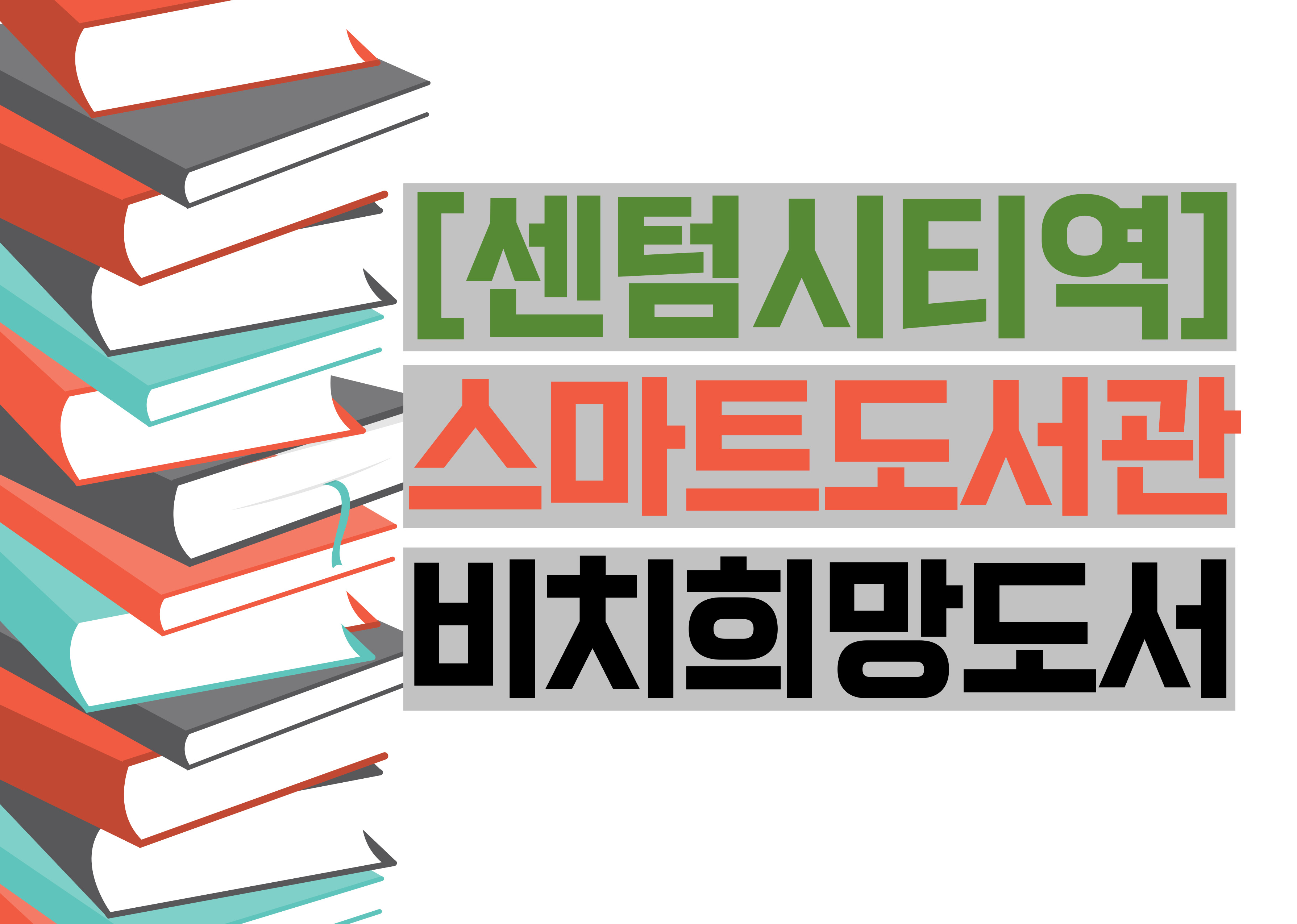 [센텀시티역]
스마트도서관
비치희망도서